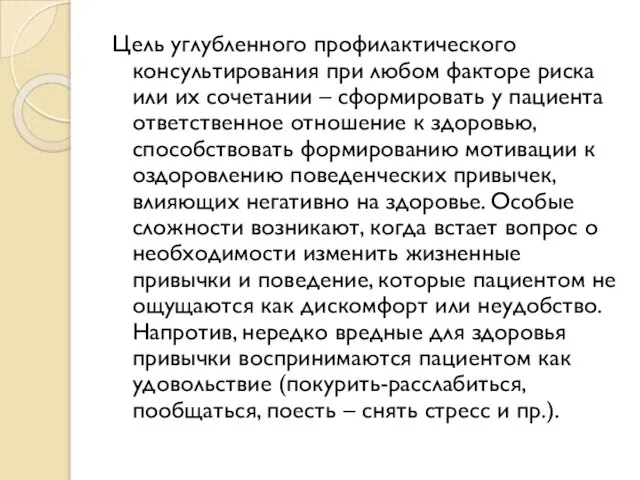 Цель углубленного профилактического консультирования при любом факторе риска или их сочетании – сформировать у пациента ответственное отношение к здоровью, способствовать формированию мотивации к оздоровлению поведенческих привычек, влияющих негативно на здоровье. Особые сложности возникают, когда встает вопрос о необходимости изменить жизненные привычки и поведение, которые пациентом не ощущаются как дискомфорт или неудобство. Напротив, нередко вредные для здоровья привычки воспринимаются пациентом как удовольствие (покурить-расслабиться, пообщаться, поесть – снять стресс и пр.).